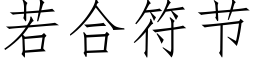 若合符节